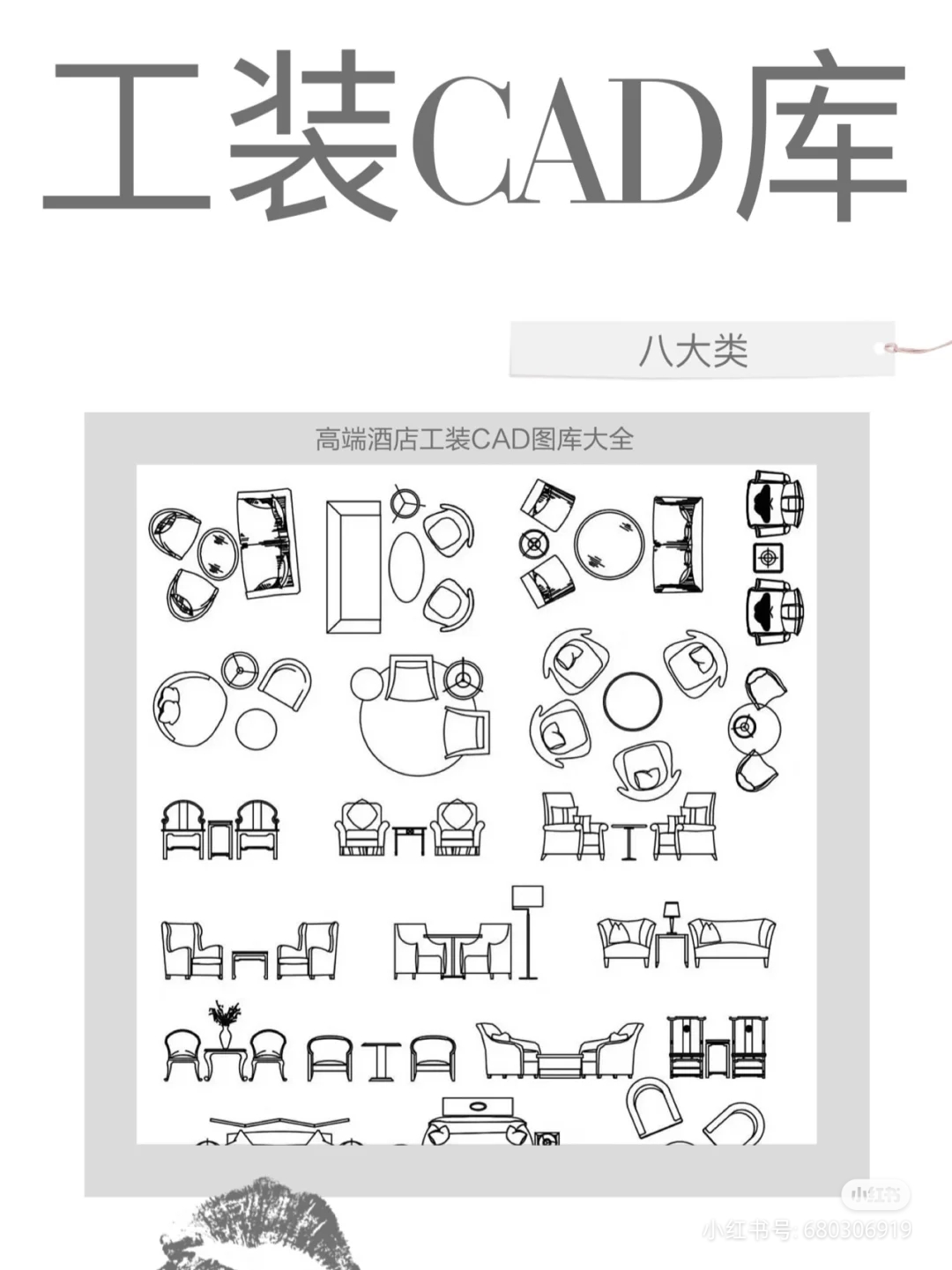 工装CAD库

八大类

高端酒店工装CAD图库大全

小红书

小红书号: 680306919